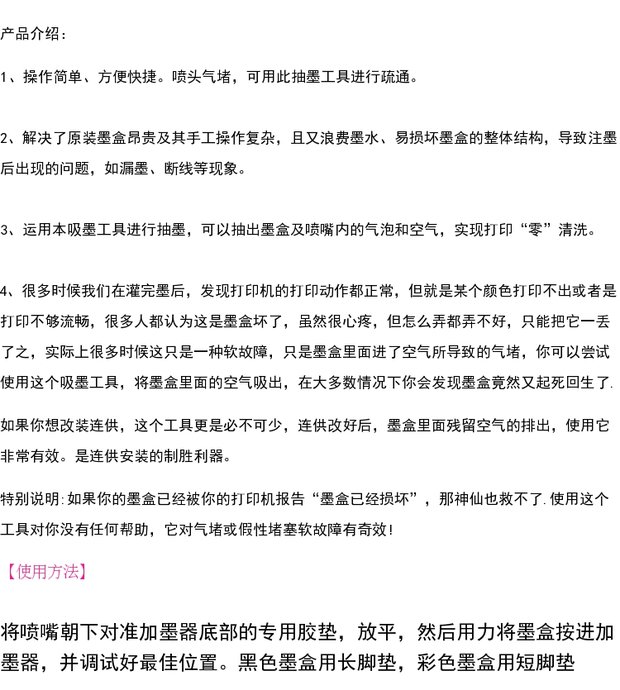 产品介绍：

1、操作简单、方便快捷。喷头气堵，可用此抽墨工具进行疏通。

2、解决了原装墨盒昂贵及其手工操作复杂，且又浪费墨水、易损坏墨盒的整体结构，导致注墨后出现的问题，如漏墨、断线等现象。

3、运用本吸墨工具进行抽墨，可以抽出墨盒及喷嘴内的气泡和空气，实现打印“零”清洗。

4、很多时候我们在灌完墨后，发现打印机的打印动作都正常，但就是某个颜色打印不出或者是打印不够流畅，很多人都认为这是墨盒坏了，虽然很心疼，但怎么弄都弄不好，只能把它一丢了之，实际上很多时候这只是一种软故障，只是墨盒里面进了空气所导致的气堵，你可以尝试使用这个吸墨工具，将墨盒里面的空气吸出，在大多数情况下你会发现墨盒竟然又起死回生了.

如果你想改装连供，这个工具更是必不可少，连供改好后，墨盒里面残留空气的排出，使用它非常有效。是连供安装的制胜利器。

特别说明：如果你的墨盒已经被你的打印机报告“墨盒已经损坏”，那神仙也救不了.使用这个工具对你没有任何帮助，它对气堵或假性堵塞软故障有奇效！

【使用方法】

将喷嘴朝下对准加墨器底部的专用胶垫，放平，然后用力将墨盒按进加墨器，并调试好最佳位置。黑色墨盒用长脚垫，彩色墨盒用短脚垫